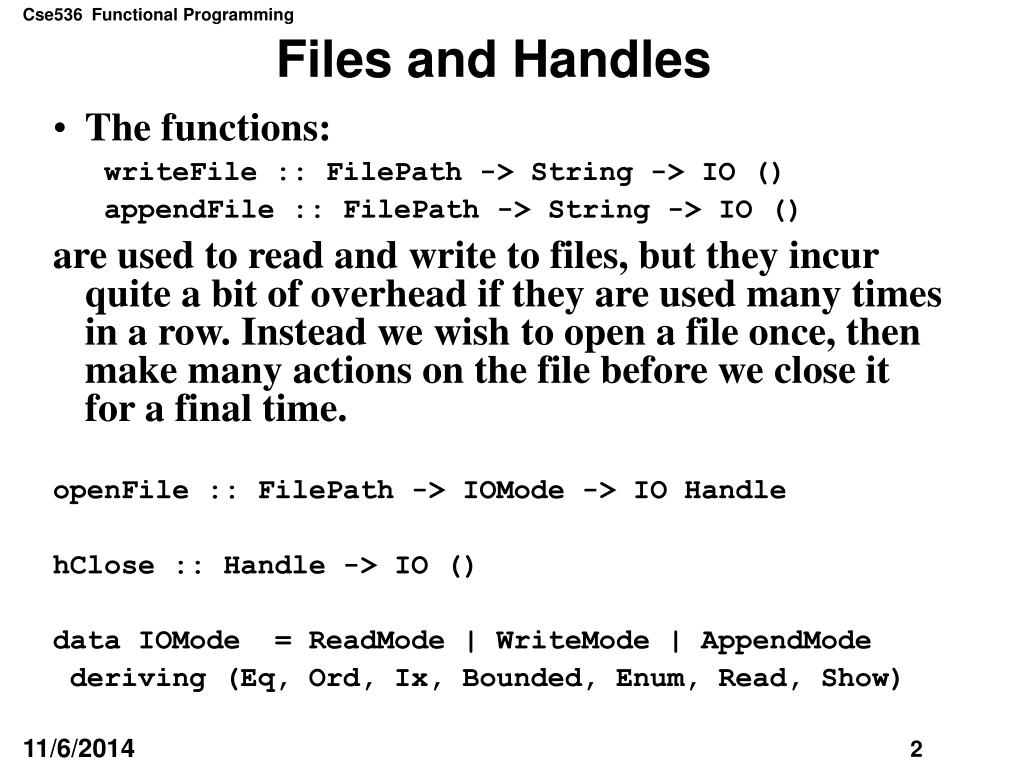 Cse536 Functional Programming

Files and Handles

• The functions:
writeFile :: FilePath -> String -> IO ()
appendFile :: FilePath -> String -> IO ()

are used to read and write to files, but they incur quite a bit of overhead if they are used many times in a row. Instead we wish to open a file once, then make many actions on the file before we close it for a final time.

openFile :: FilePath -> IOMode -> IO Handle

hClose :: Handle -> IO ()

data IOMode = ReadMode | WriteMode | AppendMode
deriving (Eq, Ord, Ix, Bounded, Enum, Read, Show)

11/6/2014

2